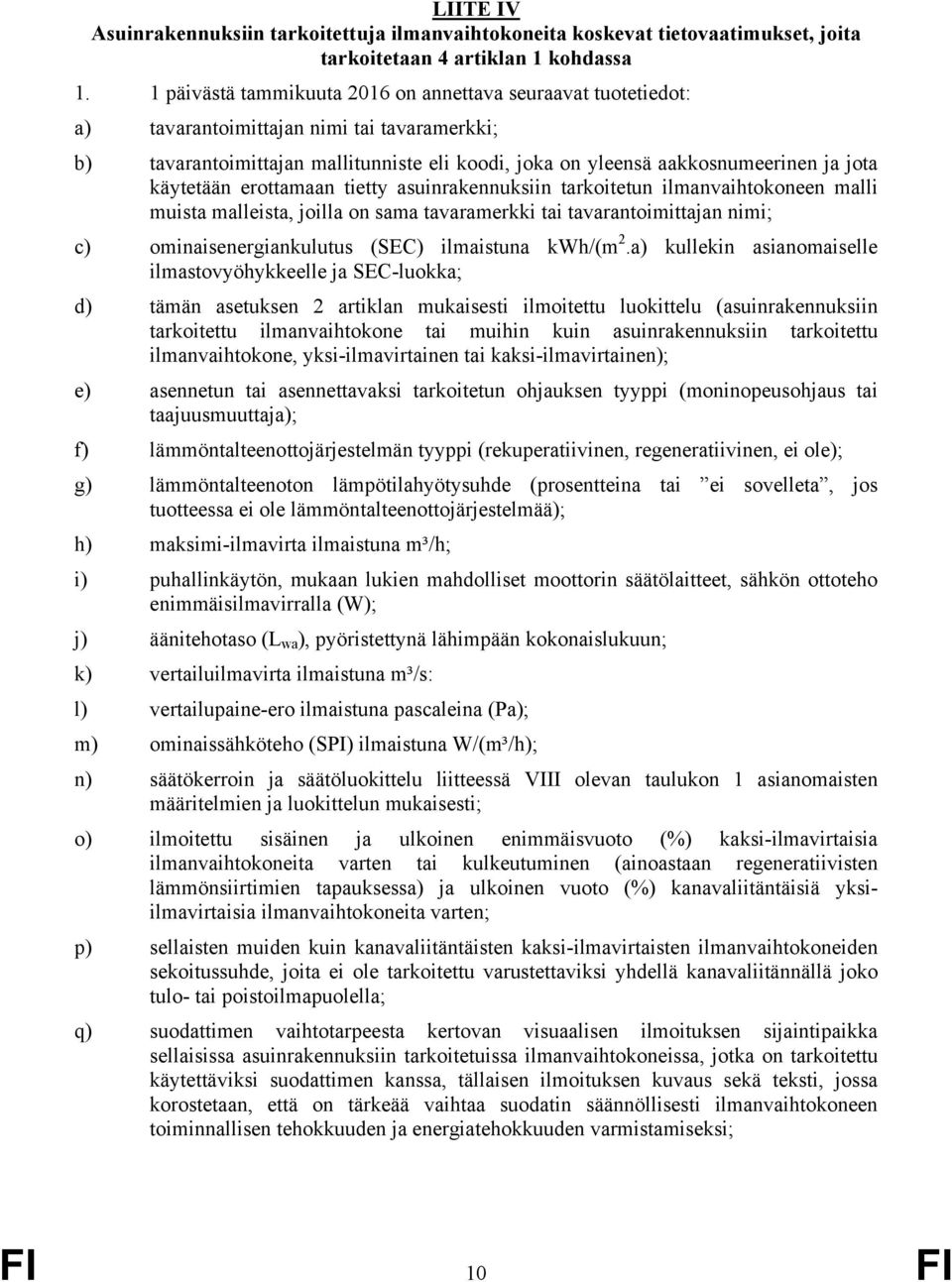 LIITE IV
Asuinrakennuksiin tarkoitettuja ilmanvaihtokoneita koskevat tietovaatimukset, joita tarkoitetaan 4 artiklan 1 kohdassa

1. 1 päivästä tammikuuta 2016 on annettava seuraavat tuotetiedot:

a) tavarantoimittajan nimi tai tavaramerkki;

b) tavarantoimittajan mallitunniste eli koodi, joka on yleensä aakkosnumeerinen ja jota käytetään erottamaan tietty asuinrakennuksiin tarkoitetun ilmanvaihtokoneen malli muista malleista, joilla on sama tavaramerkki tai tavarantoimittajan nimi;

c) ominaisenergiankulutus (SEC) ilmaistuna kWh/(m$^2$.a) kullekin asianomaiselle ilmastovyöhykkeelle ja SEC-luokka;

d) tämän asetuksen 2 artiklan mukaisesti ilmoitettu luokittelu (asuinrakennuksiin tarkoitettu ilmanvaihtokone tai muihin kuin asuinrakennuksiin tarkoitettu ilmanvaihtokone, yksi-ilmavirtainen tai kaksi-ilmavirtainen);

e) asennetun tai asennettavaksi tarkoitetun ohjauksen tyyppi (moninopeusohjaus tai taajuusmuuttaja);

f) lämmöntalteenottojärjestelmän tyyppi (rekuperatiivinen, regeneratiivinen, ei ole);

g) lämmöntalteenoton lämpötilahyötysuhde (prosentteina tai ”ei sovelleta”, jos tuotteessa ei ole lämmöntalteenottojärjestelmää);

h) maksimi-ilmavirta ilmaistuna m³/h;

i) puhallinkäytön, mukaan lukien mahdolliset moottorin säätölaitteet, sähkön ottoteho enimmäisilmavirralla (W);

j) äänitehotaso ($L_{wa}$), pyöristettynä lähimpään kokonaislukuun;

k) vertailuilmavirta ilmaistuna m³/s:

l) vertailupaine-ero ilmaistuna pascaleina (Pa);

m) ominaissähköteho (SPI) ilmaistuna W/(m³/h);

n) säätökerroin ja säätöluokittelu liitteessä VIII olevan taulukon 1 asianomaisten määritelmien ja luokittelun mukaisesti;

o) ilmoitettu sisäinen ja ulkoinen enimmäisvuoto (%) kaksi-ilmavirtaisia ilmanvaihtokoneita varten tai kulkeutuminen (ainoastaan regeneratiivisten lämmönsiirtimien tapauksessa) ja ulkoinen vuoto (%) kanavaliitäntäisiä yksi-ilmavirtaisia ilmanvaihtokoneita varten;

p) sellaisten muiden kuin kanavaliitäntäisten kaksi-ilmavirtaisten ilmanvaihtokoneiden sekoitussuhde, joita ei ole tarkoitettu varustettaviksi yhdellä kanavaliitännällä joko tulo- tai poistoilmapuolella;

q) suodattimen vaihtotarpeesta kertovan visuaalisen ilmoituksen sijaintipaikka sellaisissa asuinrakennuksiin tarkoitetuissa ilmanvaihtokoneissa, jotka on tarkoitettu käytettäviksi suodattimen kanssa, tällaisen ilmoituksen kuvaus sekä teksti, jossa korostetaan, että on tärkeää vaihtaa suodatin säännöllisesti ilmanvaihtokoneen toiminnallisen tehokkuuden ja energiatehokkuuden varmistamiseksi;

FI 10 FI